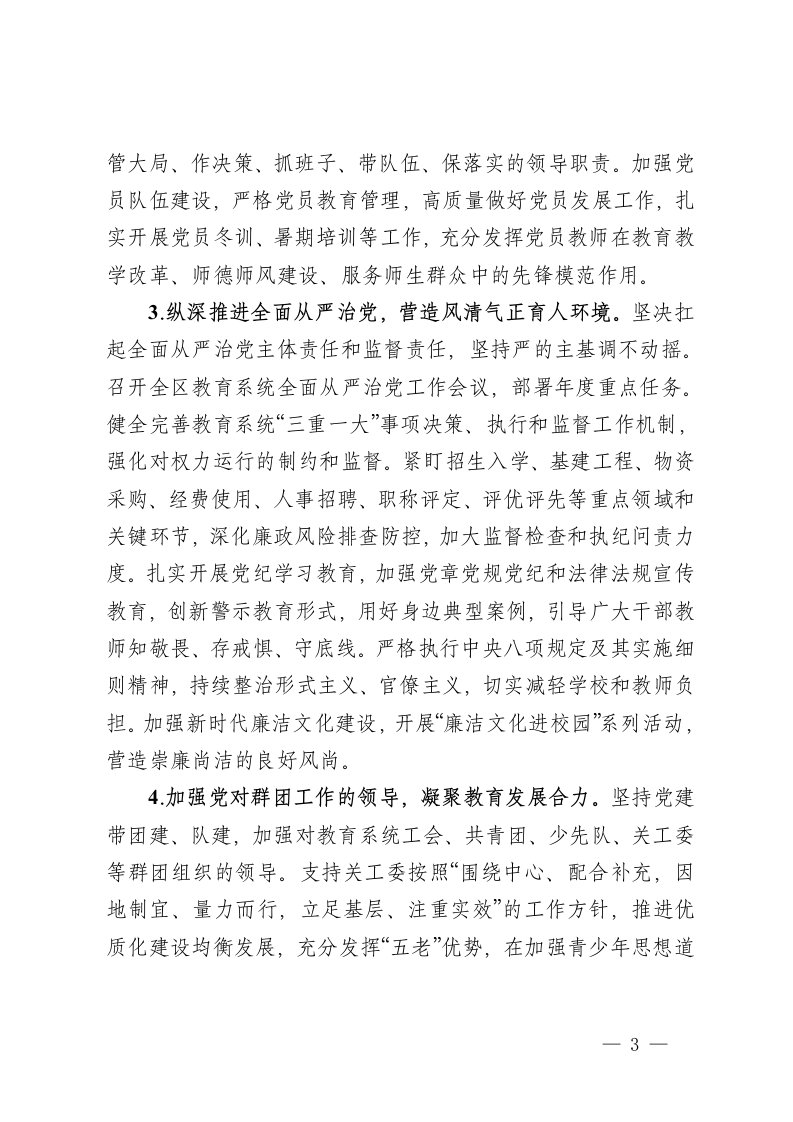 管大局、作决策、抓班子、带队伍、保落实的领导职责。加强党员队伍建设，严格党员教育管理，高质量做好党员发展工作，扎实开展党员冬训、暑期培训等工作，充分发挥党员教师在教育教学改革、师德师风建设、服务师生群众中的先锋模范作用。

3.纵深推进全面从严治党，营造风清气正育人环境。坚决扛起全面从严治党主体责任和监督责任，坚持严的主基调不动摇。召开全区教育系统全面从严治党工作会议，部署年度重点任务。健全完善教育系统“三重一大”事项决策、执行和监督工作机制，强化对权力运行的制约和监督。紧盯招生入学、基建工程、物资采购、经费使用、人事招聘、职称评定、评优评先等重点领域和关键环节，深化廉政风险排查防控，加大监督检查和执纪问责力度。扎实开展党纪学习教育，加强党章党规党纪和法律法规宣传教育，创新警示教育形式，用好身边典型案例，引导广大干部教师知敬畏、存戒惧、守底线。严格执行中央八项规定及其实施细则精神，持续整治形式主义、官僚主义，切实减轻学校和教师负担。加强新时代廉洁文化建设，开展“廉洁文化进校园”系列活动，营造崇廉尚洁的良好风尚。

4.加强党对群团工作的领导，凝聚教育发展合力。坚持党建带团建、队建，加强对教育系统工会、共青团、少先队、关工委等群团组织的领导。支持关工委按照“围绕中心、配合补充，因地制宜、量力而行，立足基层、注重实效”的工作方针，推进优质化建设均衡发展，充分发挥“五老”优势，在加强青少年思想道

— 3 —